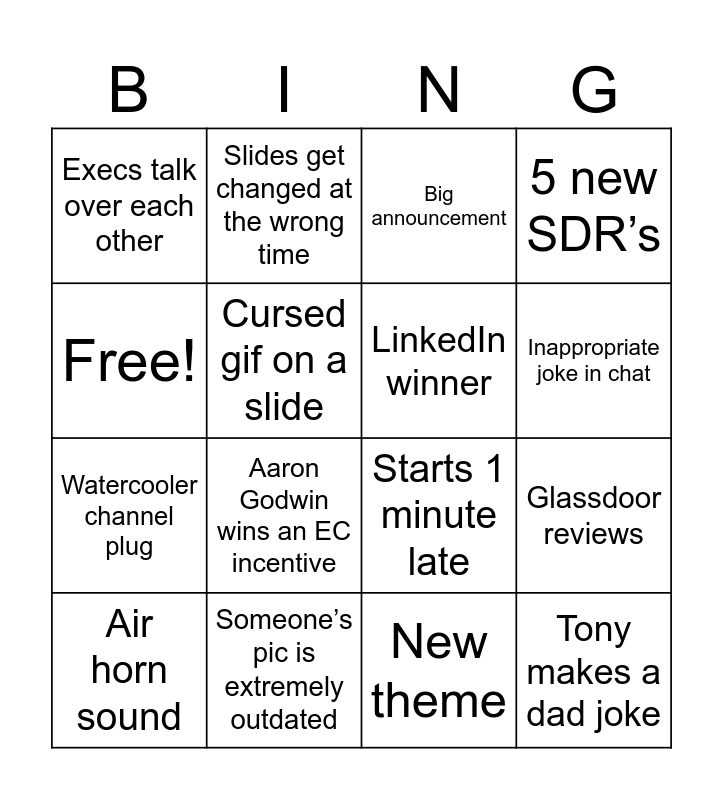 | B | I | N | G |
|---|---|---|---|
| Execs talk over each other | Slides get changed at the wrong time | Big announcement | 5 new SDR's |
| Free! | Cursed gif on a slide | LinkedIn winner | Inappropriate joke in chat |
| Watercooler channel plug | Aaron Godwin wins an EC incentive | Starts 1 minute late | Glassdoor reviews |
| Air horn sound | Someone's pic is extremely outdated | New theme | Tony makes a dad joke |